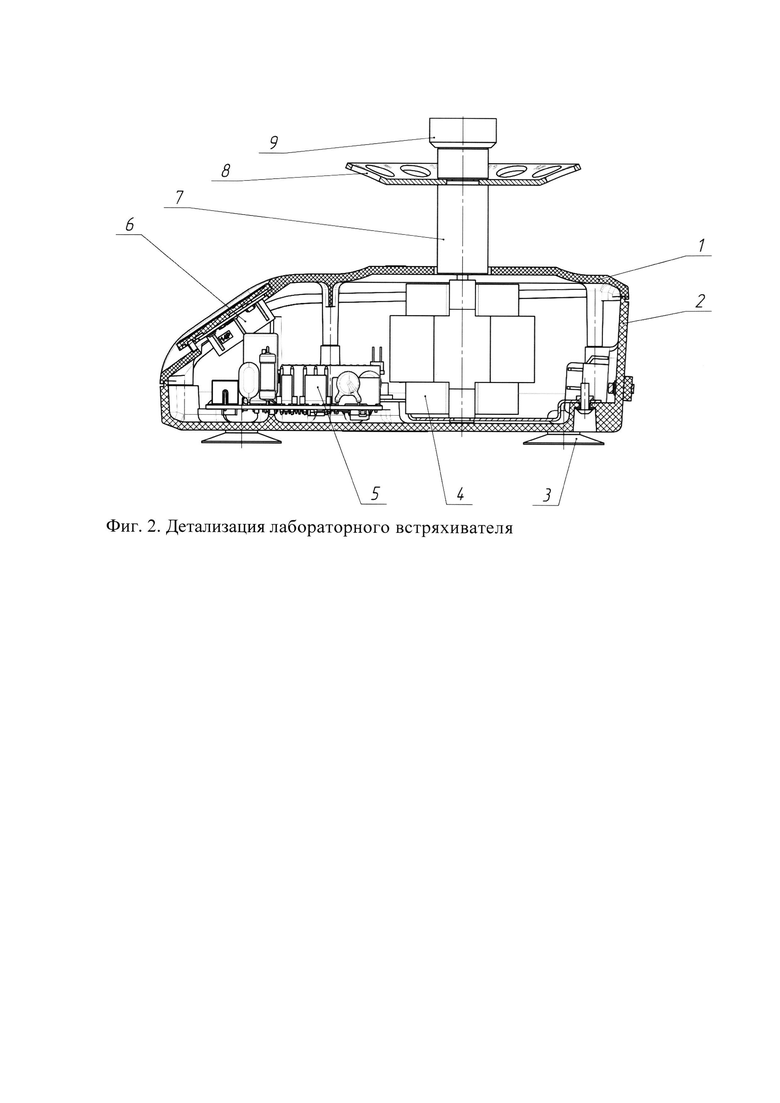 9
8
7
6
1
2
5
4
3

Фиг. 2. Детализация лабораторного встряхивателя